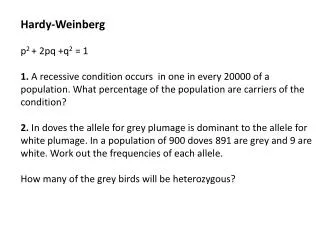 Hardy-Weinberg

$p^2 + 2pq + q^2 = 1$

1. A recessive condition occurs in one in every 20000 of a population. What percentage of the population are carriers of the condition?

2. In doves the allele for grey plumage is dominant to the allele for white plumage. In a population of 900 doves 891 are grey and 9 are white. Work out the frequencies of each allele.

How many of the grey birds will be heterozygous?